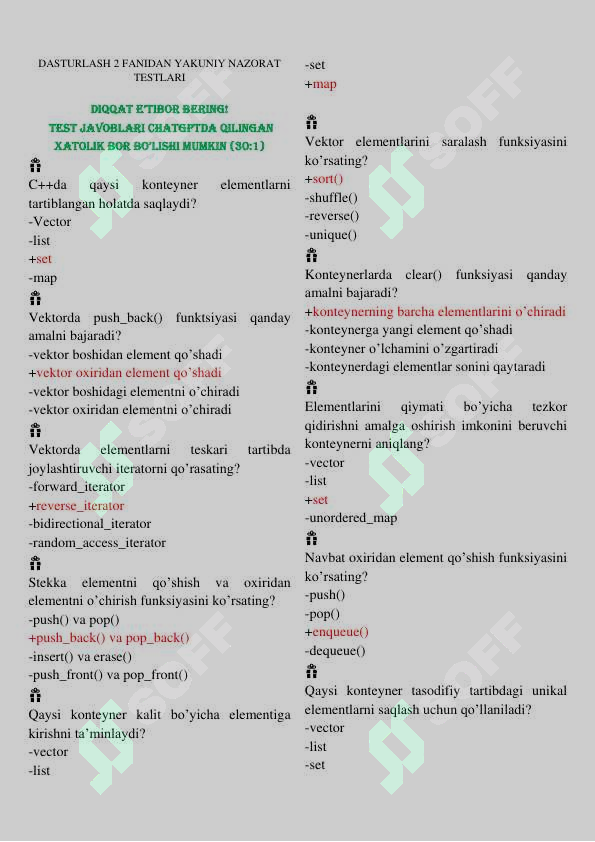 DASTURLASH 2 FANIDAN YAKUNIY NAZORAT TESTLARI

DIQQAT E'TIBOR BERING!
TEST JAVOBLARI CHATGPTDA QILINGAN
XATOLIK BOR BO'LISHI MUMKIN (30:1)

C++da qaysi konteyner elementlarni tartiblangan holatda saqlaydi?
-Vector
-list
+set
-map

Vektorda push_back() funktsiyasi qanday amalni bajaradi?
-vektor boshidan element qo'shadi
+vektor oxiridan element qo'shadi
-vektor boshidagi elementni o'chiradi
-vektor oxiridan elementni o'chiradi

Vektorda elementlarni teskari tartibda joylashtiruvchi iteratorni qo'rasating?
-forward_iterator
+reverse_iterator
-bidirectional_iterator
-random_access_iterator

Stekka elementni qo'shish va oxiridan elementni o'chirish funksiyasini ko'rsating?
-push() va pop()
+push_back() va pop_back()
-insert() va erase()
-push_front() va pop_front()

Qaysi konteyner kalit bo'yicha elementiga kirishni ta'minlaydi?
-vector
-list
-set
+map

Vektor elementlarini saralash funksiyasini ko'rsating?
+sort()
-shuffle()
-reverse()
-unique()

Konteynerlarda clear() funksiyasi qanday amalni bajaradi?
+konteynerning barcha elementlarini o'chiradi
-konteynerga yangi element qo'shadi
-konteyner o'lchamini o'zgartiradi
-konteynerdagi elementlar sonini qaytaradi

Elementlarini qiymati bo'yicha tezkor qidirishni amalga oshirish imkonini beruvchi konteynerni aniqlang?
-vector
-list
+set
-unordered_map

Navbat oxiridan element qo'shish funksiyasini ko'rsating?
-push()
-pop()
+enqueue()
-dequeue()

Qaysi konteyner tasodifiy tartibdagi unikal elementlarni saqlash uchun qo'llaniladi?
-vector
-list
-set